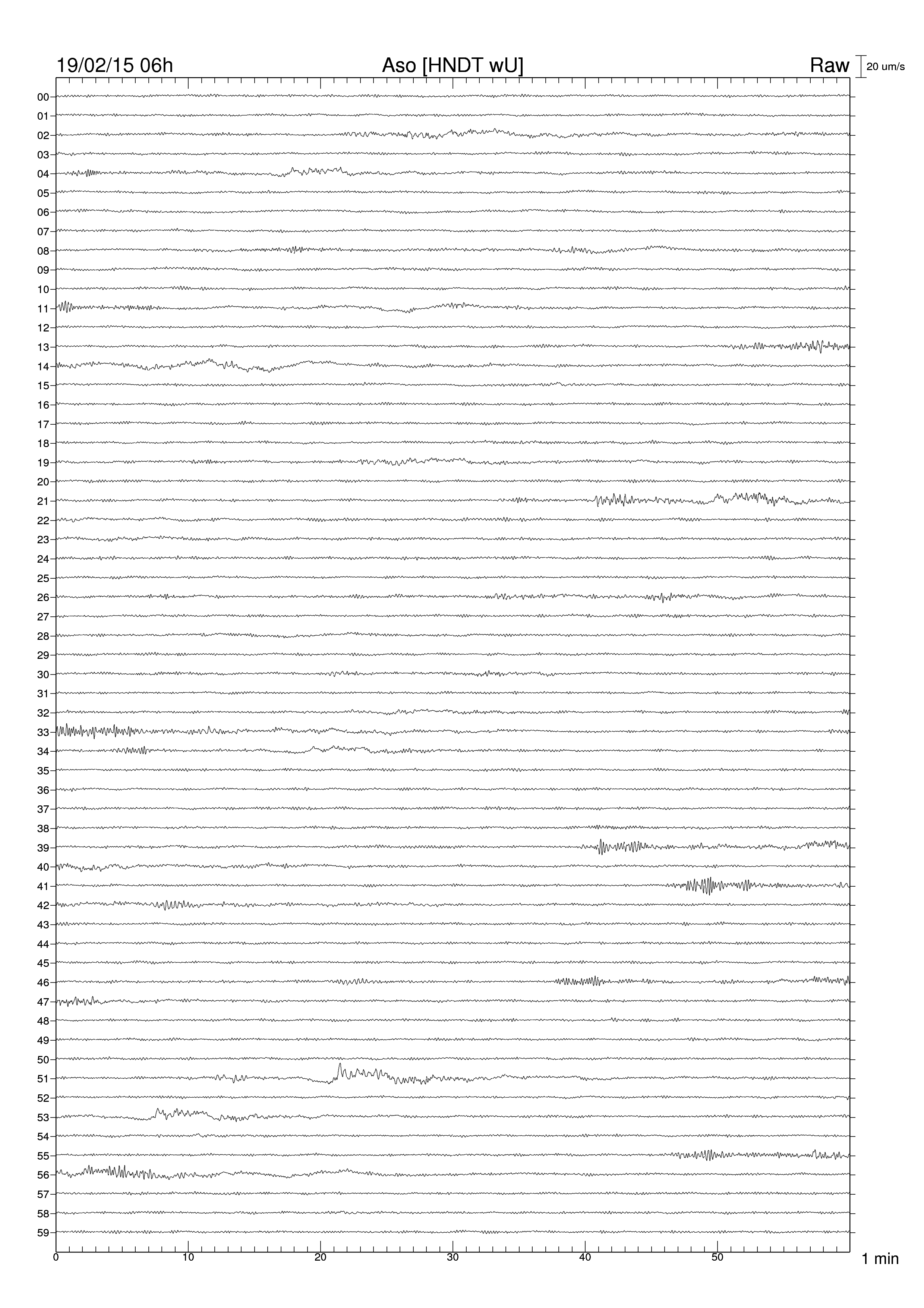 19/02/15 06h

Aso [HNDT wU]

Raw

20 um/s

00
01
02
03
04
05
06
07
08
09
10
11
12
13
14
15
16
17
18
19
20
21
22
23
24
25
26
27
28
29
30
31
32
33
34
35
36
37
38
39
40
41
42
43
44
45
46
47
48
49
50
51
52
53
54
55
56
57
58
59

0
10
20
30
40
50

1 min